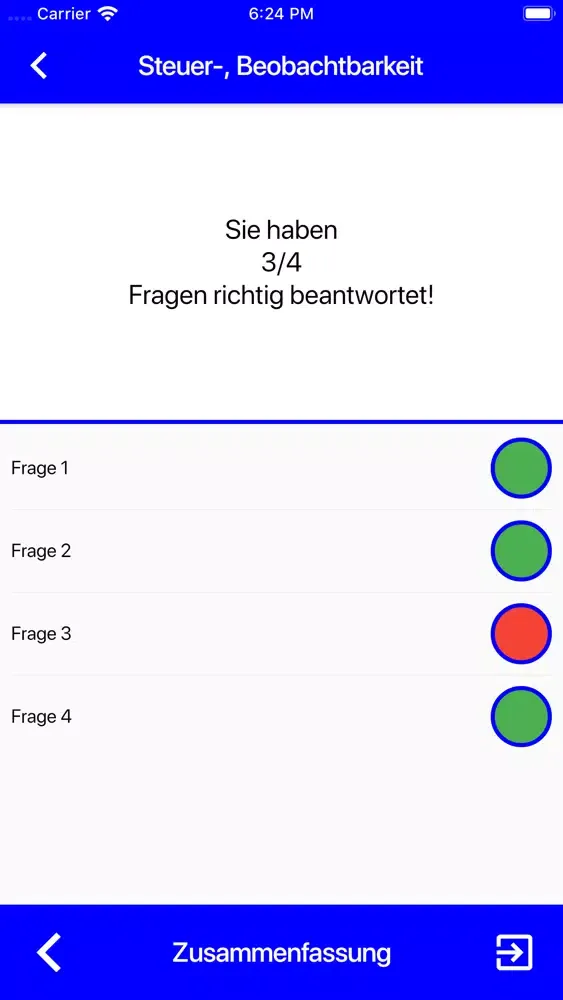 Carrier 6:24 PM

Steuer-, Beobachtbarkeit

Sie haben
3/4
Fragen richtig beantwortet!

Frage 1

Frage 2

Frage 3

Frage 4

Zusammenfassung